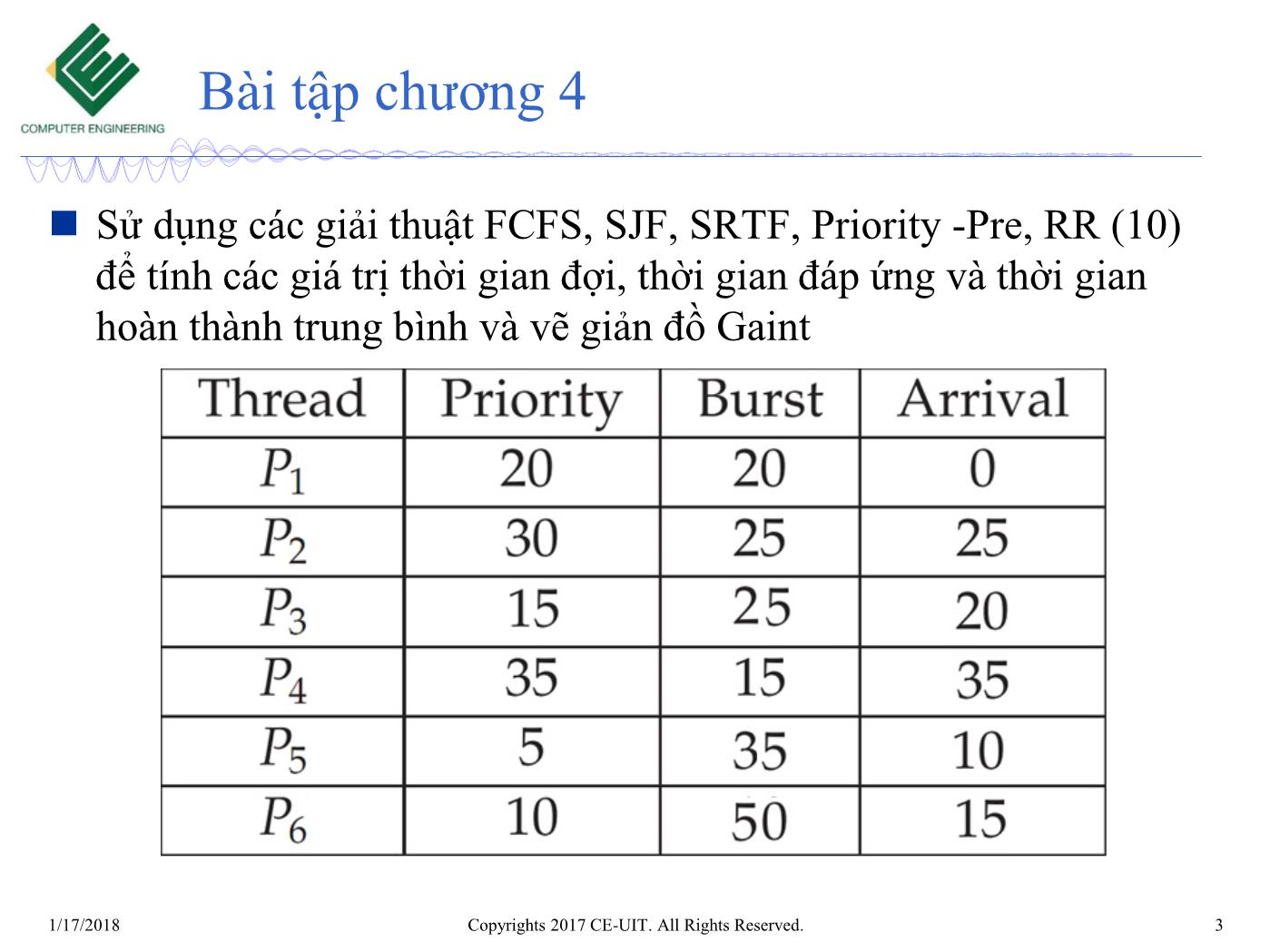 COMPUTER ENGINEERING

Bài tập chương 4

Sử dụng các giải thuật FCFS, SJF, SRTF, Priority -Pre, RR (10) để tính các giá trị thời gian đợi, thời gian đáp ứng và thời gian hoàn thành trung bình và vẽ giản đồ Gaint

| Thread | Priority | Burst | Arrival |
|---|---|---|---|
| $P_1$ | 20 | 20 | 0 |
| $P_2$ | 30 | 25 | 25 |
| $P_3$ | 15 | 25 | 20 |
| $P_4$ | 35 | 15 | 35 |
| $P_5$ | 5 | 35 | 10 |
| $P_6$ | 10 | 50 | 15 |

1/17/2018 Copyrights 2017 CE-UIT. All Rights Reserved. 3